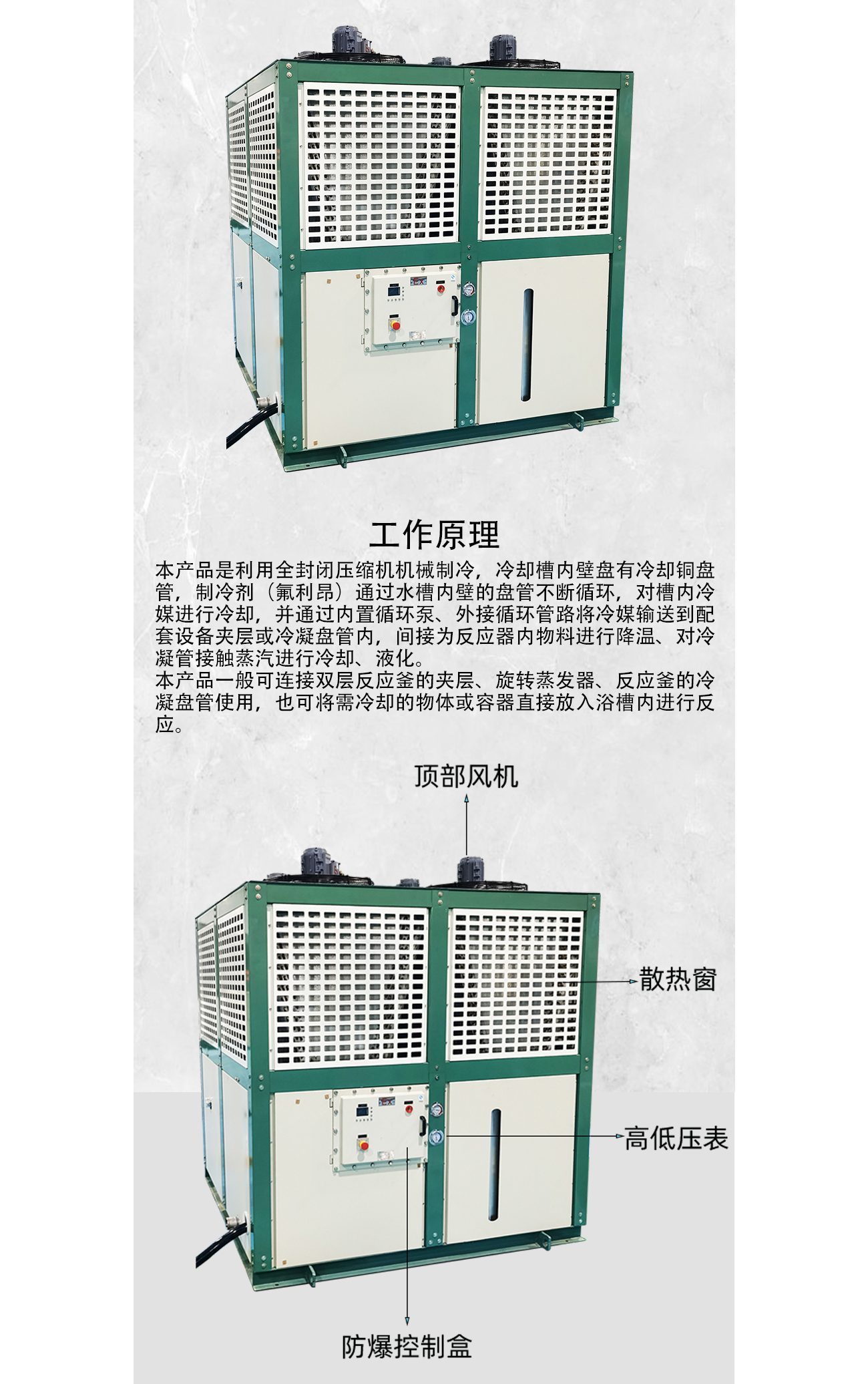 工作原理

本产品是利用全封闭压缩机机械制冷，冷却槽内壁盘有冷却铜盘管，制冷剂（氟利昂）通过水槽内壁的盘管不断循环，对槽内冷媒进行冷却，并通过内置循环泵、外接循环管路将冷媒输送到配套设备夹层或冷凝盘管内，间接为反应器内物料进行降温、对冷凝管接触蒸汽进行冷却、液化。
本产品一般可连接双层反应釜的夹层、旋转蒸发器、反应釜的冷凝盘管使用，也可将需冷却的物体或容器直接放入浴槽内进行反应。

顶部风机

散热窗

高低压表

防爆控制盒